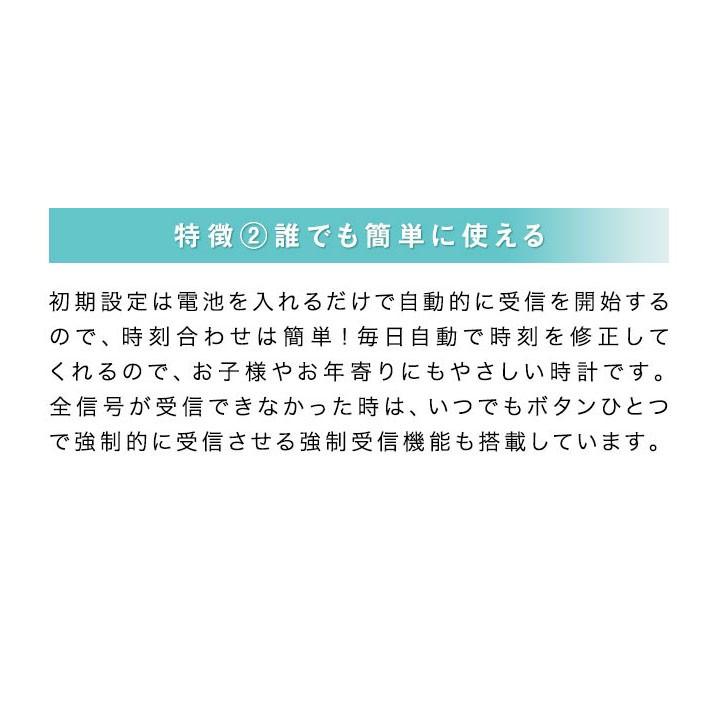 特徴②誰でも簡単に使える

初期設定は電池を入れるだけで自動的に受信を開始するので、時刻合わせは簡単！毎日自動で時刻を修正してくれるので、お子様やお年寄りにもやさしい時計です。全信号が受信できなかった時は、いつでもボタンひとつで強制的に受信させる強制受信機能も搭載しています。